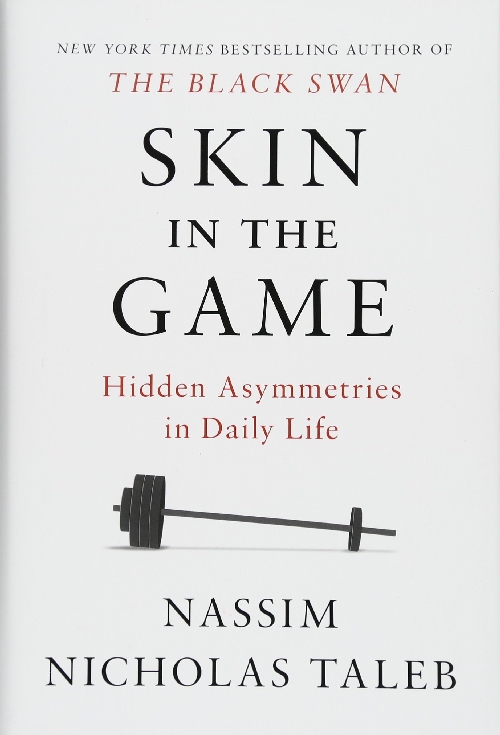 NEW YORK TIMES BESTSELLING AUTHOR OF
THE BLACK SWAN

SKIN
IN THE
GAME

Hidden Asymmetries
in Daily Life

NASSIM
NICHOLAS TALEB